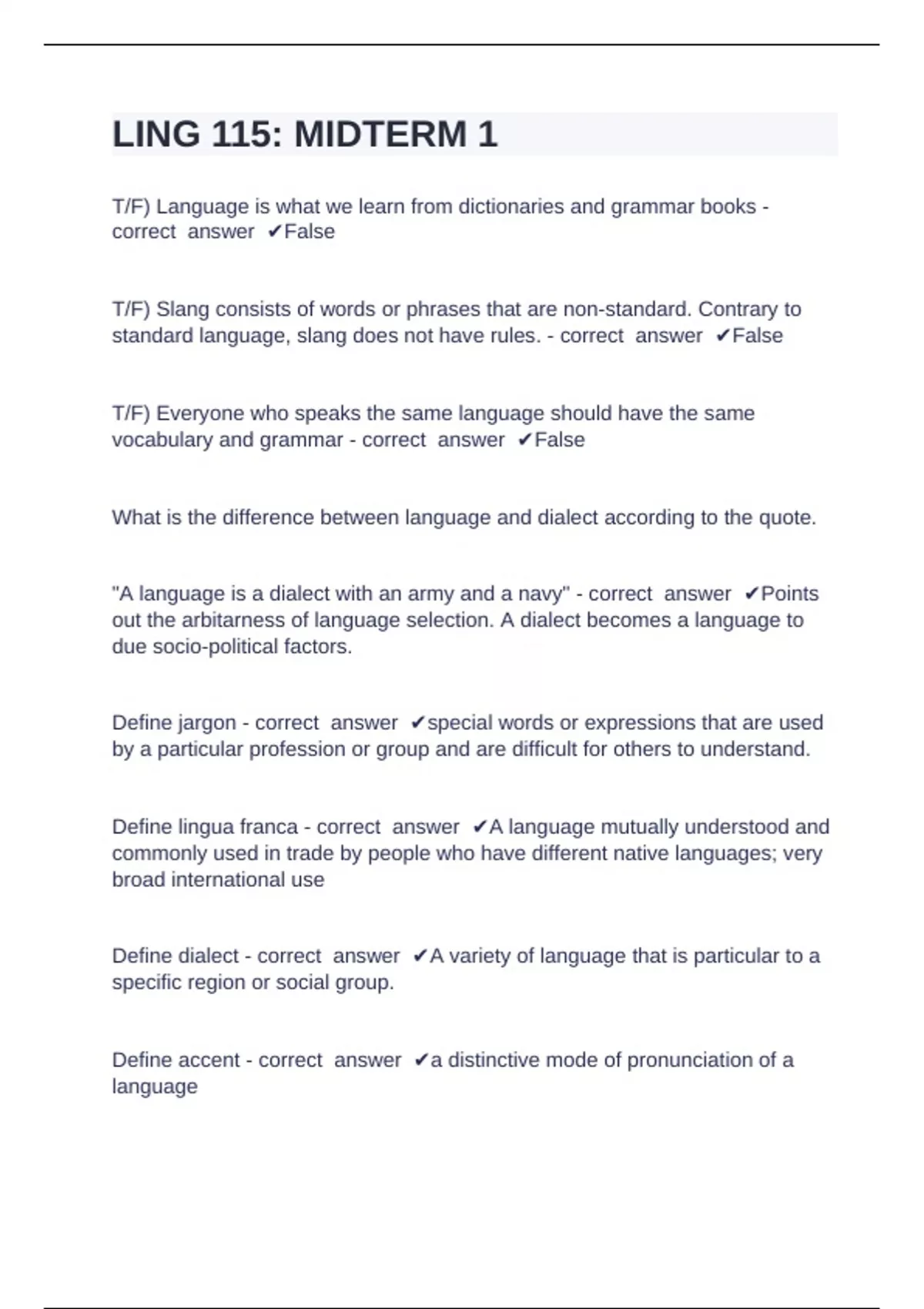 LING 115: MIDTERM 1

T/F) Language is what we learn from dictionaries and grammar books - correct answer ✔False

T/F) Slang consists of words or phrases that are non-standard. Contrary to standard language, slang does not have rules. - correct answer ✔False

T/F) Everyone who speaks the same language should have the same vocabulary and grammar - correct answer ✔False

What is the difference between language and dialect according to the quote.

"A language is a dialect with an army and a navy" - correct answer ✔Points out the arbitarness of language selection. A dialect becomes a language to due socio-political factors.

Define jargon - correct answer ✔special words or expressions that are used by a particular profession or group and are difficult for others to understand.

Define lingua franca - correct answer ✔A language mutually understood and commonly used in trade by people who have different native languages; very broad international use

Define dialect - correct answer ✔A variety of language that is particular to a specific region or social group.

Define accent - correct answer ✔a distinctive mode of pronunciation of a language